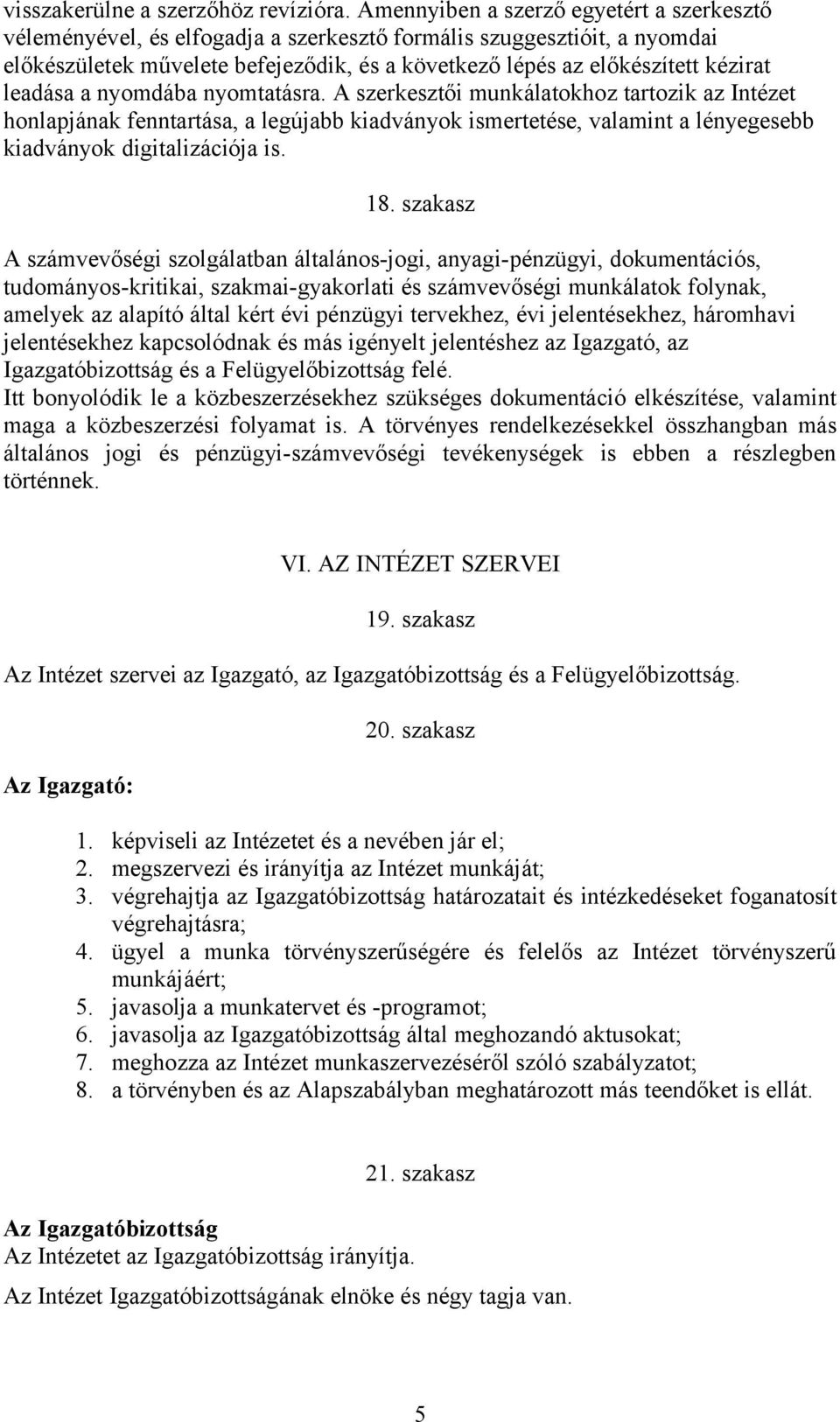 visszakerülne a szerzőhöz revízióra. Amennyiben a szerző egyetért a szerkesztő véleményével, és elfogadja a szerkesztő formális szuggesztióit, a nyomdai előkészületek művelete befejeződik, és a következő lépés az előkészített kézirat leadása a nyomdába nyomtatásra. A szerkesztői munkálatokhoz tartozik az Intézet honlapjának fenntartása, a legújabb kiadványok ismertetése, valamint a lényegesebb kiadványok digitalizációja is.

18. szakasz

A számvevőségi szolgálatban általános-jogi, anyagi-pénzügyi, dokumentációs, tudományos-kritikai, szakmai-gyakorlati és számvevőségi munkálatok folynak, amelyek az alapító által kért évi pénzügyi tervekhez, évi jelentésekhez, háromhavi jelentésekhez kapcsolódnak és más igényelt jelentéshez az Igazgató, az Igazgatóbizottság és a Felügyelőbizottság felé.
Itt bonyolódik le a közbeszerzésekhez szükséges dokumentáció elkészítése, valamint maga a közbeszerzési folyamat is. A törvényes rendelkezésekkel összhangban más általános jogi és pénzügyi-számvevőségi tevékenységek is ebben a részlegben történnek.

VI. AZ INTÉZET SZERVEI

19. szakasz

Az Intézet szervei az Igazgató, az Igazgatóbizottság és a Felügyelőbizottság.

20. szakasz

Az Igazgató:

1. képviseli az Intézetet és a nevében jár el;
2. megszervezi és irányítja az Intézet munkáját;
3. végrehajtja az Igazgatóbizottság határozatait és intézkedéseket foganatosít végrehajtásra;
4. ügyel a munka törvényszerűségére és felelős az Intézet törvényszerű munkájáért;
5. javasolja a munkatervet és -programot;
6. javasolja az Igazgatóbizottság által meghozandó aktusokat;
7. meghozza az Intézet munkaszervezéséről szóló szabályzatot;
8. a törvényben és az Alapszabályban meghatározott más teendőket is ellát.

21. szakasz

Az Igazgatóbizottság
Az Intézetet az Igazgatóbizottság irányítja.
Az Intézet Igazgatóbizottságának elnöke és négy tagja van.

5